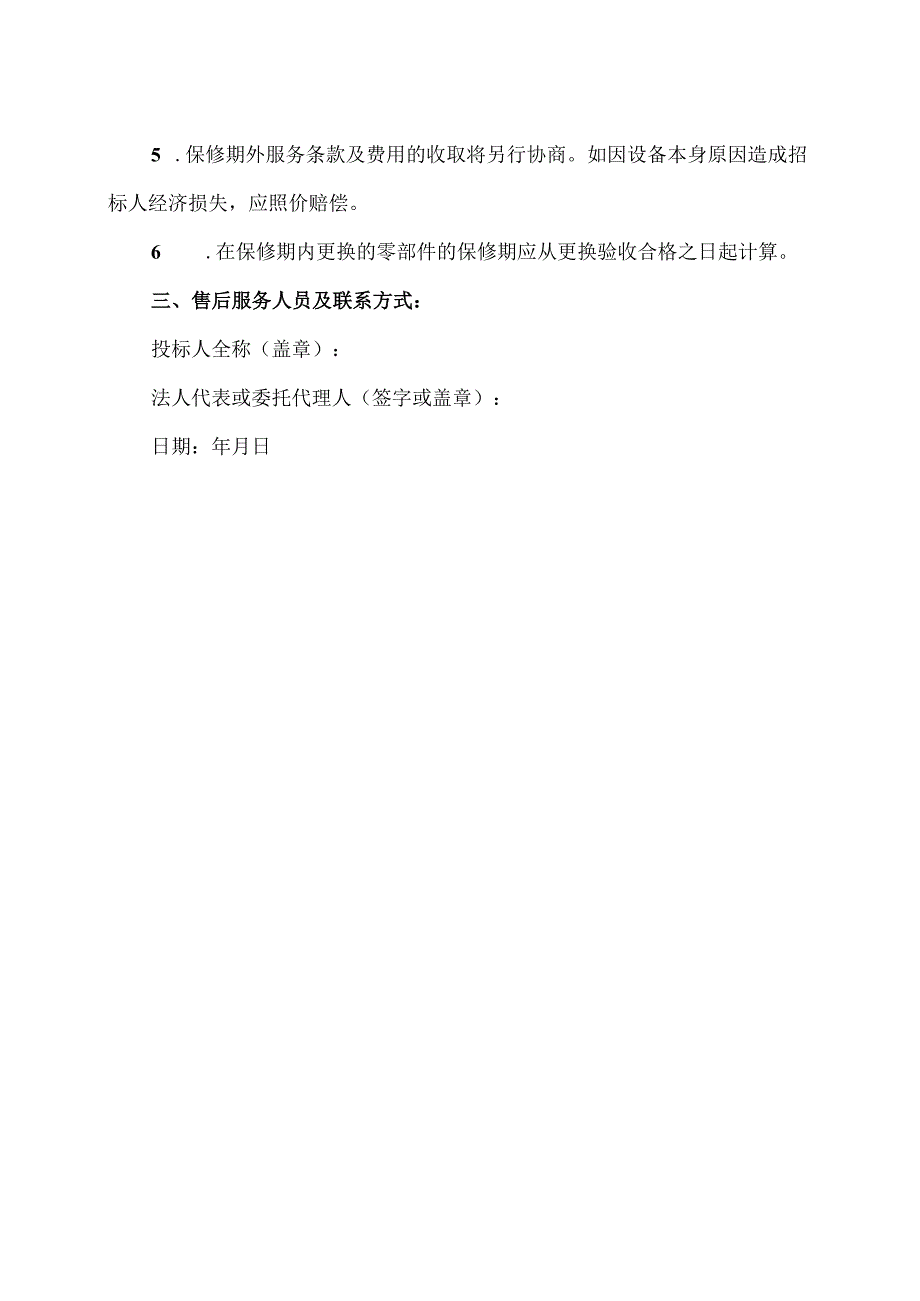 5 .保修期外服务条款及费用的收取将另行协商。如因设备本身原因造成招标人经济损失，应照价赔偿。

6 .在保修期内更换的零部件的保修期应从更换验收合格之日起计算。

三、售后服务人员及联系方式：

投标人全称（盖章）：

法人代表或委托代理人（签字或盖章）：

日期：年月日